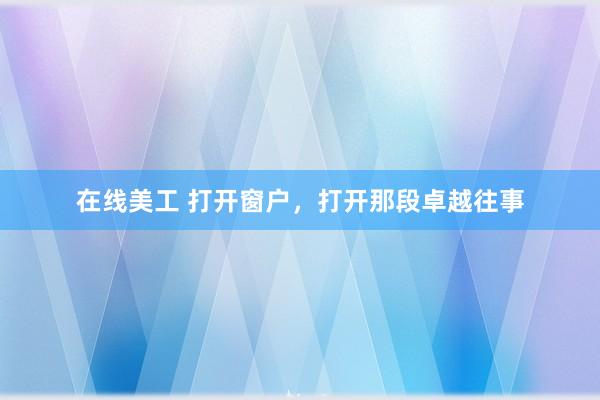 在线美工 打开窗户，打开那段卓越往事